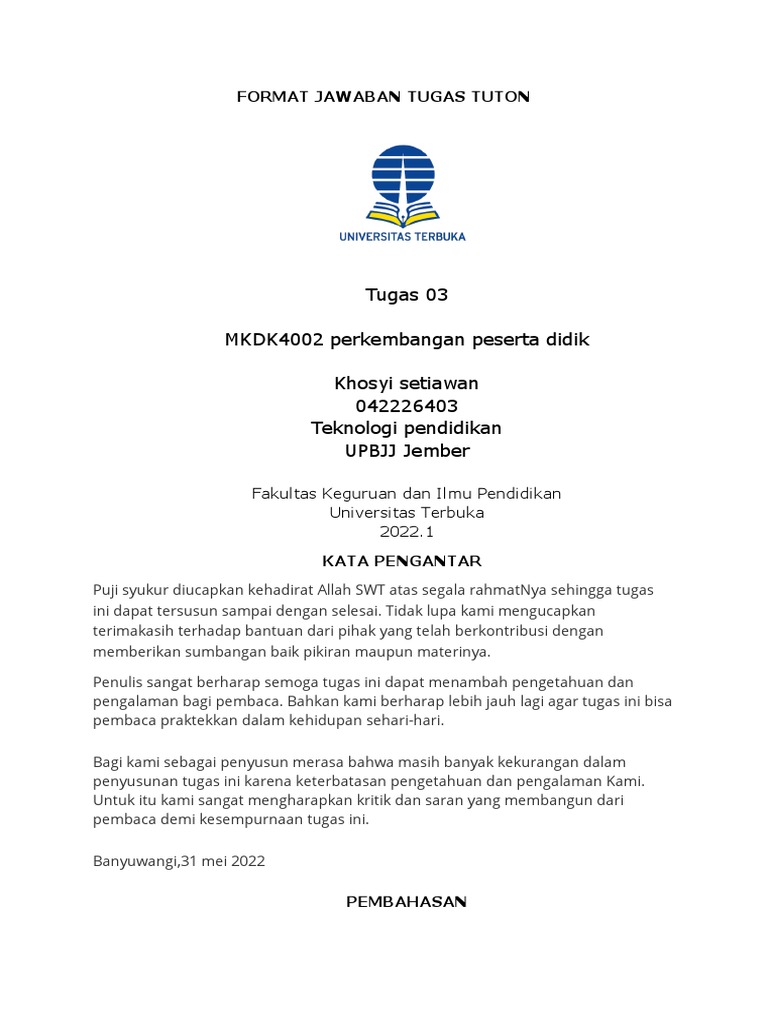 FORMAT JAWABAN TUGAS TUTON

UNIVERSITAS TERBUKA

Tugas 03

MKDK4002 perkembangan peserta didik

Khosyi setiawan
042226403
Teknologi pendidikan
UPBJJ Jember

Fakultas Keguruan dan Ilmu Pendidikan
Universitas Terbuka
2022.1

KATA PENGANTAR

Puji syukur diucapkan kehadirat Allah SWT atas segala rahmatNya sehingga tugas ini dapat tersusun sampai dengan selesai. Tidak lupa kami mengucapkan terimakasih terhadap bantuan dari pihak yang telah berkontribusi dengan memberikan sumbangan baik pikiran maupun materinya.

Penulis sangat berharap semoga tugas ini dapat menambah pengetahuan dan pengalaman bagi pembaca. Bahkan kami berharap lebih jauh lagi agar tugas ini bisa pembaca praktekkan dalam kehidupan sehari-hari.

Bagi kami sebagai penyusun merasa bahwa masih banyak kekurangan dalam penyusunan tugas ini karena keterbatasan pengetahuan dan pengalaman Kami. Untuk itu kami sangat mengharapkan kritik dan saran yang membangun dari pembaca demi kesempurnaan tugas ini.

Banyuwangi,31 mei 2022

PEMBAHASAN